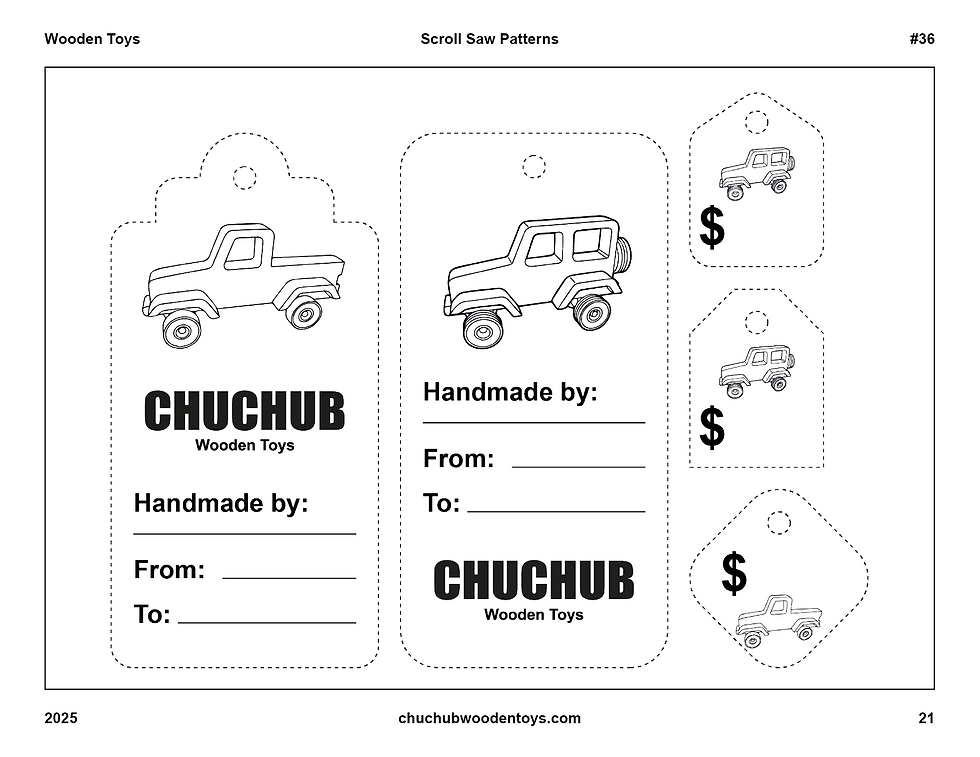 Wooden Toys

Scroll Saw Patterns

#36

CHUCHUB
Wooden Toys

Handmade by:

From:

To:

Handmade by:

From:

To:

CHUCHUB
Wooden Toys

$

$

$

2025

chuchubwoodentoys.com

21